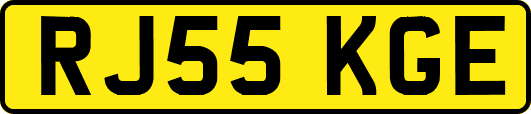 RJ55 KGE